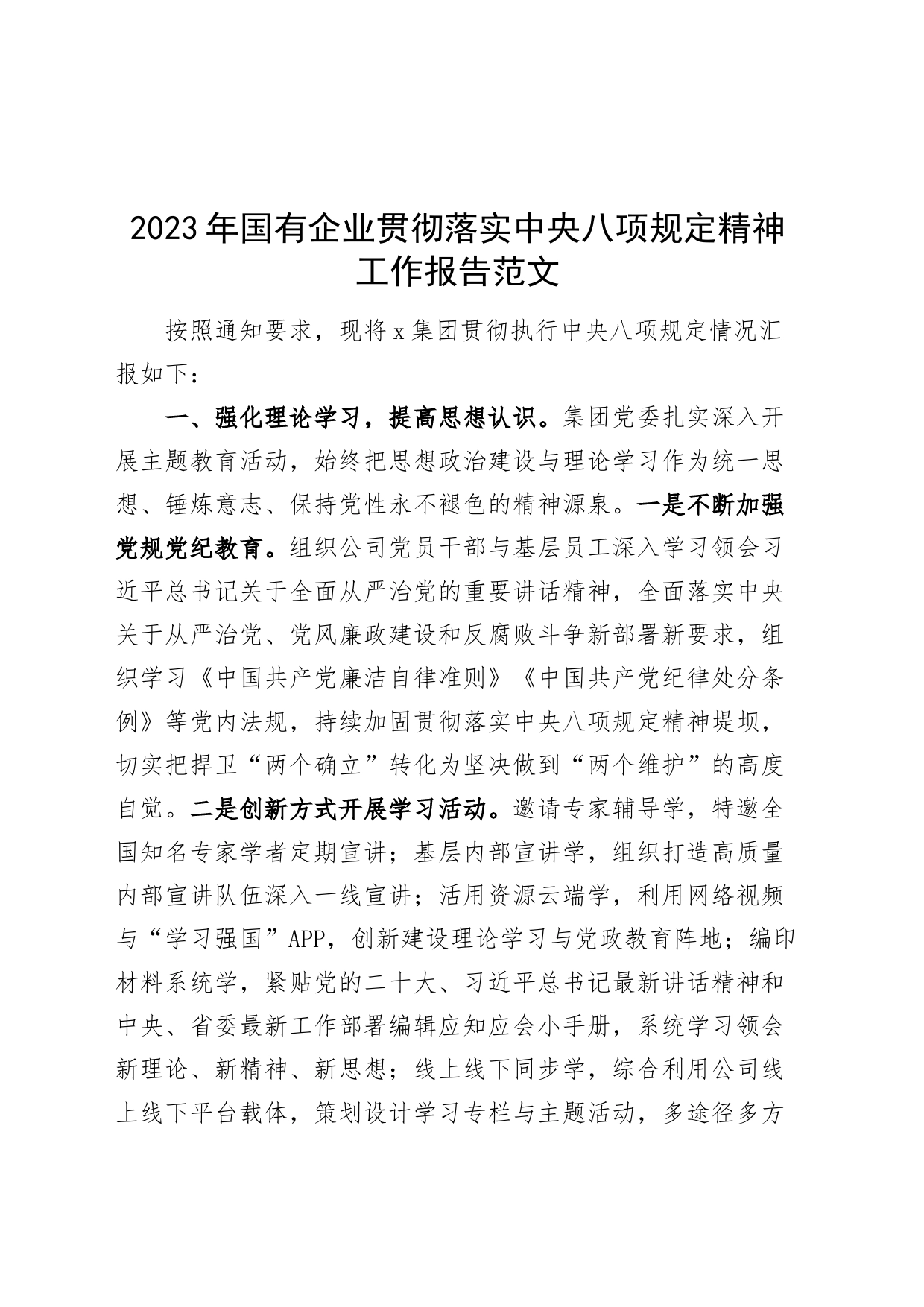 2023年国有企业贯彻落实中央八项规定精神工作报告范文

按照通知要求，现将x集团贯彻执行中央八项规定情况汇报如下：

一、强化理论学习，提高思想认识。集团党委扎实深入开展主题教育活动，始终把思想政治建设与理论学习作为统一思想、锤炼意志、保持党性永不褪色的精神源泉。一是不断加强党规党纪教育。组织公司党员干部与基层员工深入学习领会习近平总书记关于全面从严治党的重要讲话精神，全面落实中央关于从严治党、党风廉政建设和反腐败斗争新部署新要求，组织学习《中国共产党廉洁自律准则》《中国共产党纪律处分条例》等党内法规，持续加固贯彻落实中央八项规定精神堤坝，切实把捍卫“两个确立”转化为坚决做到“两个维护”的高度自觉。二是创新方式开展学习活动。邀请专家辅导学，特邀全国知名专家学者定期宣讲；基层内部宣讲学，组织打造高质量内部宣讲队伍深入一线宣讲；活用资源云端学，利用网络视频与“学习强国”APP，创新建设理论学习与党政教育阵地；编印材料系统学，紧贴党的二十大、习近平总书记最新讲话精神和中央、省委最新工作部署编辑应知应会小手册，系统学习领会新理论、新精神、新思想；线上线下同步学，综合利用公司线上线下平台载体，策划设计学习专栏与主题活动，多途径多方